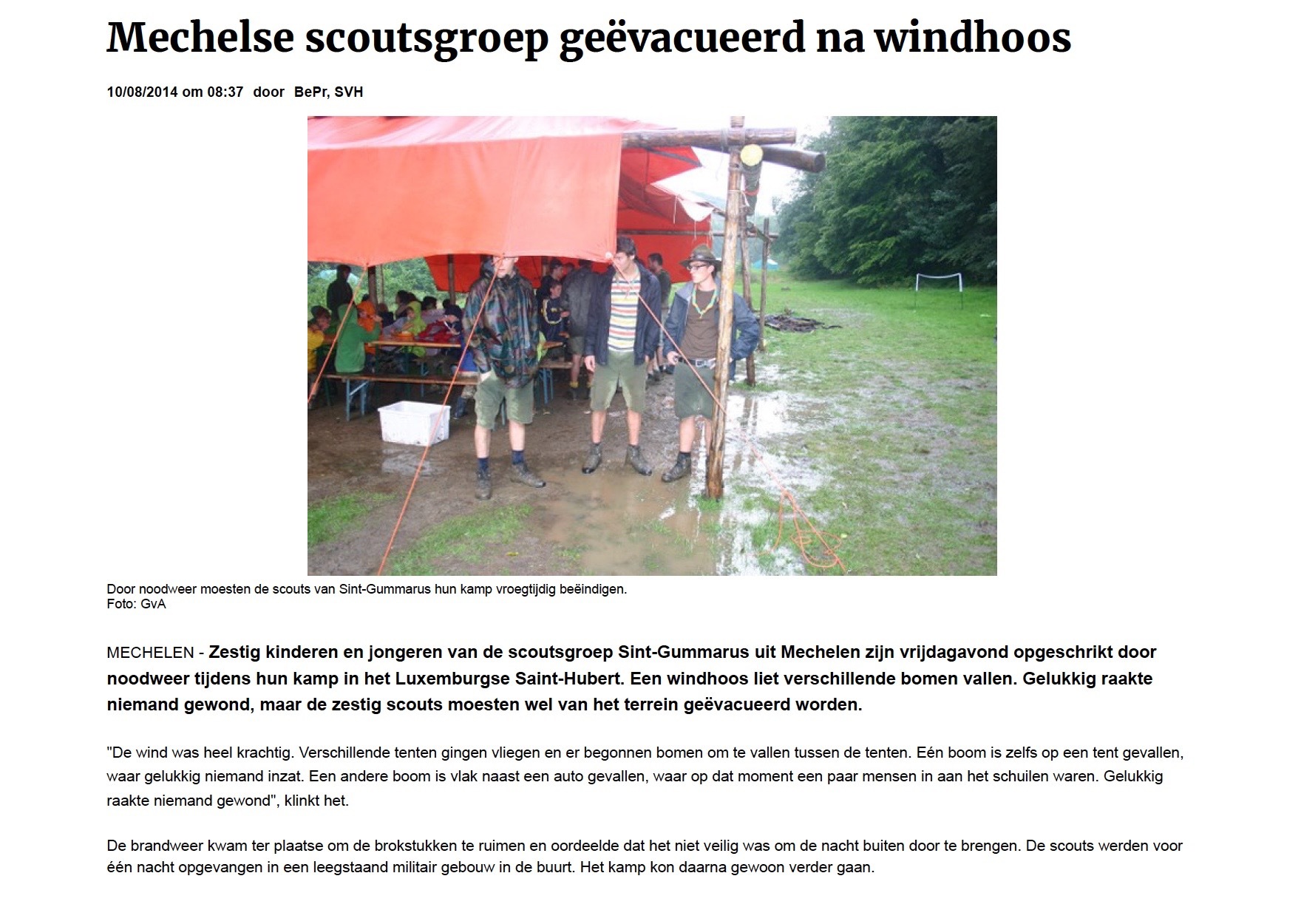 Mechelse scoutsgroep geëvacueerd na windhoos

10/08/2014 om 08:37 door BePr, SVH

Door noodweer moesten de scouts van Sint-Gummarus hun kamp vroegtijdig beëindigen.
Foto: GvA

MECHELEN - Zestig kinderen en jongeren van de scoutsgroep Sint-Gummarus uit Mechelen zijn vrijdagavond opgeschrikt door noodweer tijdens hun kamp in het Luxemburgse Saint-Hubert. Een windhoos liet verschillende bomen vallen. Gelukkig raakte niemand gewond, maar de zestig scouts moesten wel van het terrein geëvacueerd worden.

"De wind was heel krachtig. Verschillende tenten gingen vliegen en er begonnen bomen om te vallen tussen de tenten. Eén boom is zelfs op een tent gevallen, waar gelukkig niemand inzat. Een andere boom is vlak naast een auto gevallen, waar op dat moment een paar mensen in aan het schuilen waren. Gelukkig raakte niemand gewond", klinkt het.

De brandweer kwam ter plaatse om de brokstukken te ruimen en oordeelde dat het niet veilig was om de nacht buiten door te brengen. De scouts werden voor één nacht opgevangen in een leegstaand militair gebouw in de buurt. Het kamp kon daarna gewoon verder gaan.